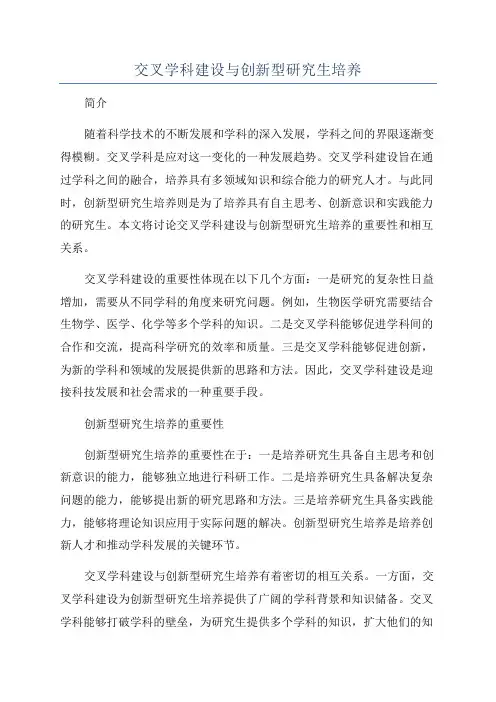 交叉学科建设与创新型研究生培养

简介

随着科学技术的不断发展和学科的深入发展，学科之间的界限逐渐变得模糊。交叉学科是应对这一变化的一种发展趋势。交叉学科建设旨在通过学科之间的融合，培养具有多领域知识和综合能力的研究人才。与此同时，创新型研究生培养则是为了培养具有自主思考、创新意识和实践能力的研究生。本文将讨论交叉学科建设与创新型研究生培养的重要性和相互关系。

交叉学科建设的重要性体现在以下几个方面：一是研究的复杂性日益增加，需要从不同学科的角度来研究问题。例如，生物医学研究需要结合生物学、医学、化学等多个学科的知识。二是交叉学科能够促进学科间的合作和交流，提高科学研究的效率和质量。三是交叉学科能够促进创新，为新的学科和领域的发展提供新的思路和方法。因此，交叉学科建设是迎接科技发展和社会需求的一种重要手段。

创新型研究生培养的重要性

创新型研究生培养的重要性在于：一是培养研究生具备自主思考和创新意识的能力，能够独立地进行科研工作。二是培养研究生具备解决复杂问题的能力，能够提出新的研究思路和方法。三是培养研究生具备实践能力，能够将理论知识应用于实际问题的解决。创新型研究生培养是培养创新人才和推动学科发展的关键环节。

交叉学科建设与创新型研究生培养有着密切的相互关系。一方面，交叉学科建设为创新型研究生培养提供了广阔的学科背景和知识储备。交叉学科能够打破学科的壁垒，为研究生提供多个学科的知识，扩大他们的知